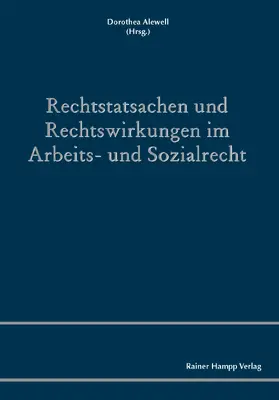 Dorothea Alewell
(Hrsg.)

Rechtstatsachen und Rechtswirkungen im Arbeits- und Sozialrecht

Rainer Hampp Verlag